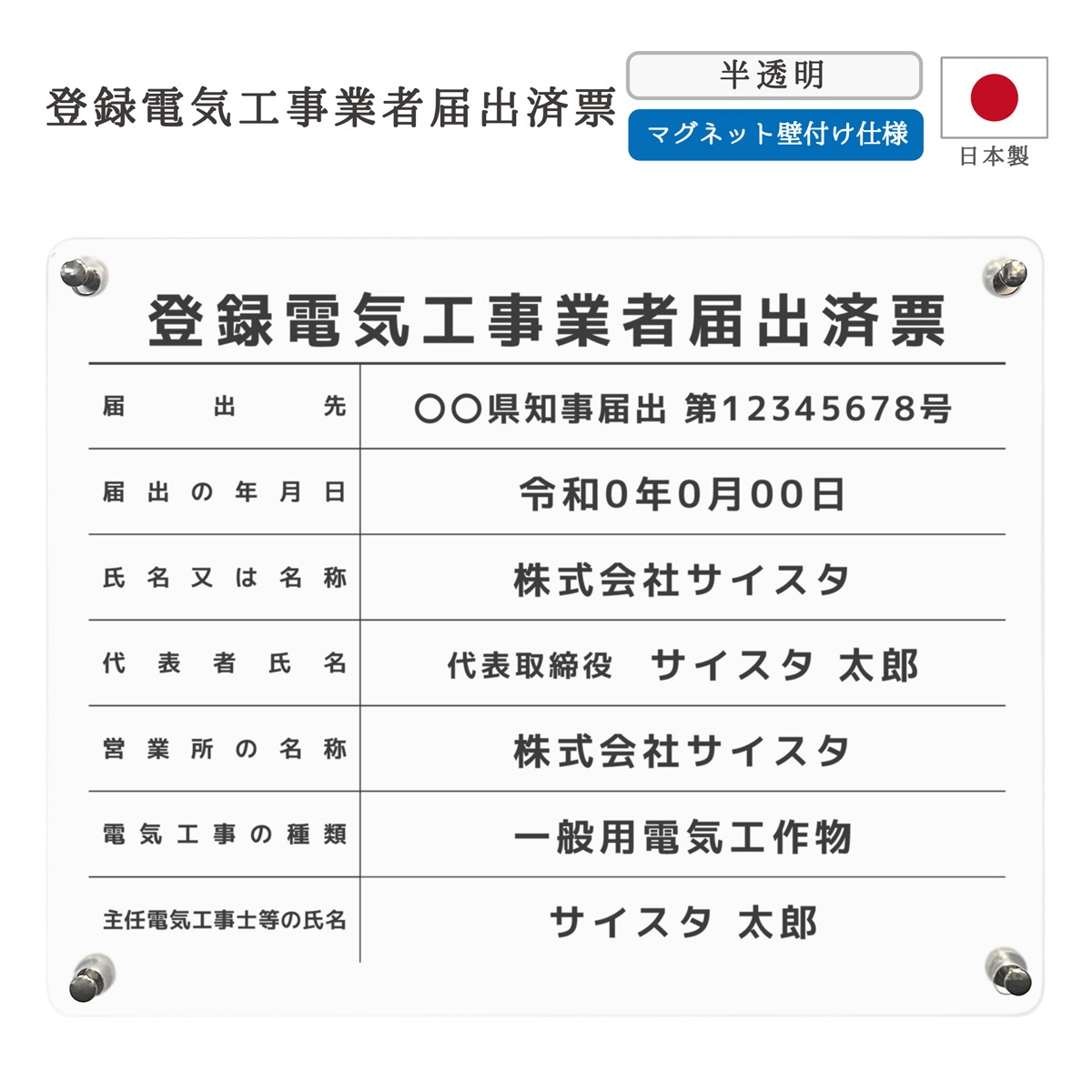 登録電気工事業者届出済票

半透明

マグネット壁付け仕様

日本製

登録電気工事業者届出済票

| 届出先 | ○○県知事届出 第12345678号 |
|---|---|
| 届出の年月日 | 令和0年0月00日 |
| 氏名又は名称 | 株式会社サイスタ |
| 代表者氏名 | 代表取締役 サイスタ 太郎 |
| 営業所の名称 | 株式会社サイスタ |
| 電気工事の種類 | 一般用電気工作物 |
| 主任電気工事士等の氏名 | サイスタ 太郎 |